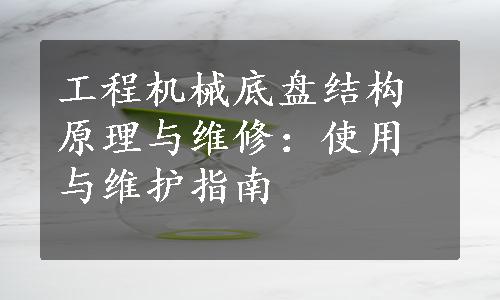 工程机械底盘结构原理与维修：使用与维护指南